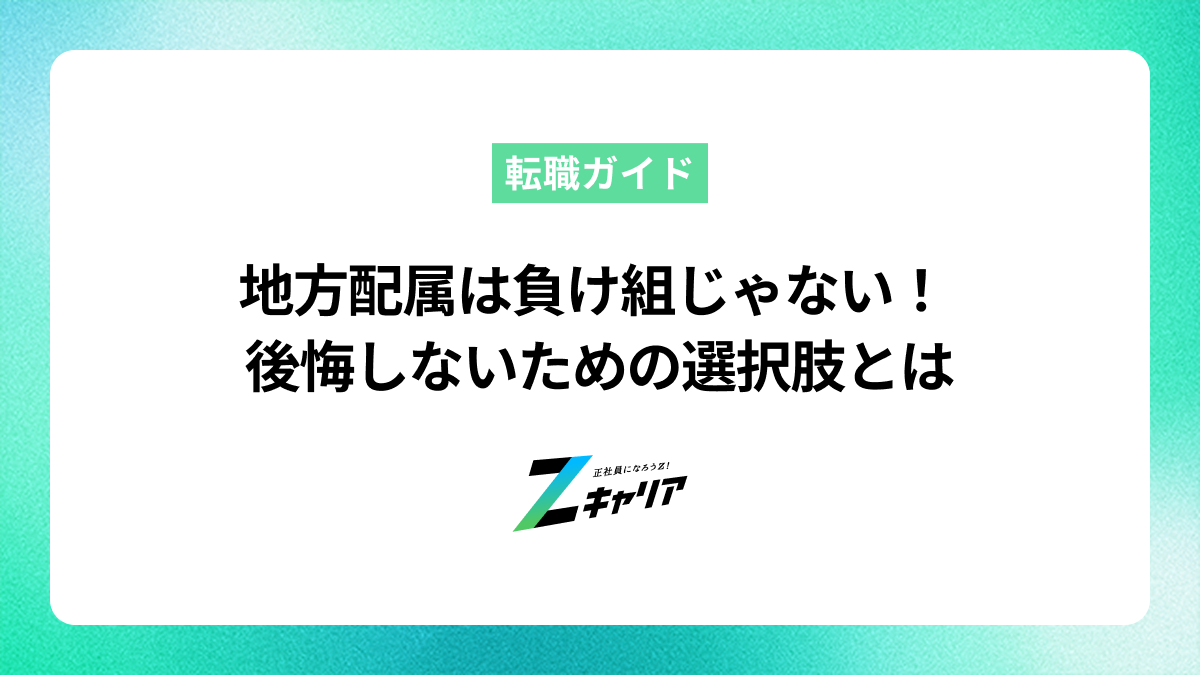 転職ガイド

地方配属は負け組じゃない！
後悔しないための選択肢とは

正社員になろうZ!
Zキャリア